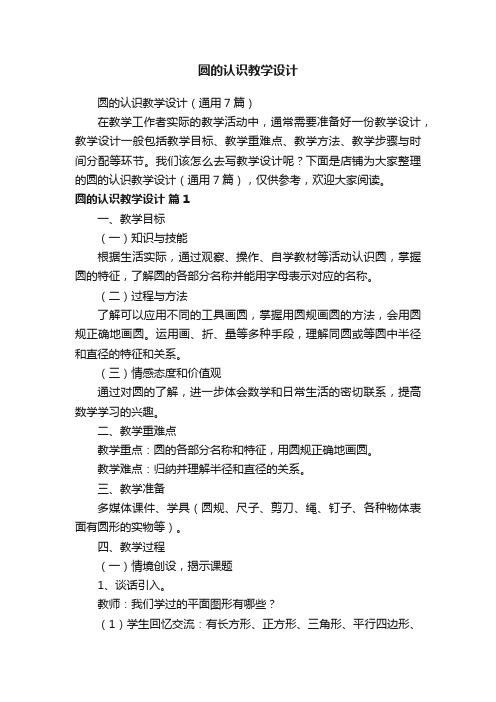 圆的认识教学设计

圆的认识教学设计（通用7篇）

在教学工作者实际的教学活动中，通常需要准备好一份教学设计，教学设计一般包括教学目标、教学重难点、教学方法、教学步骤与时间分配等环节。我们该怎么去写教学设计呢？下面是店铺为大家整理的圆的认识教学设计（通用7篇），仅供参考，欢迎大家阅读。

圆的认识教学设计 篇1

一、教学目标

（一）知识与技能

根据生活实际，通过观察、操作、自学教材等活动认识圆，掌握圆的特征，了解圆的各部分名称并能用字母表示对应的名称。

（二）过程与方法

了解可以应用不同的工具画圆，掌握用圆规画圆的方法，会用圆规正确地画圆。运用画、折、量等多种手段，理解同圆或等圆中半径和直径的特征和关系。

（三）情感态度和价值观

通过对圆的了解，进一步体会数学和日常生活的密切联系，提高数学学习的兴趣。

二、教学重难点

教学重点：圆的各部分名称和特征，用圆规正确地画圆。

教学难点：归纳并理解半径和直径的关系。

三、教学准备

多媒体课件、学具（圆规、尺子、剪刀、绳、钉子、各种物体表面有圆形的实物等）。

四、教学过程

（一）情境创设，揭示课题

1、谈话引入。

教师：我们学过的平面图形有哪些？

（1）学生回忆交流：有长方形、正方形、三角形、平行四边形、